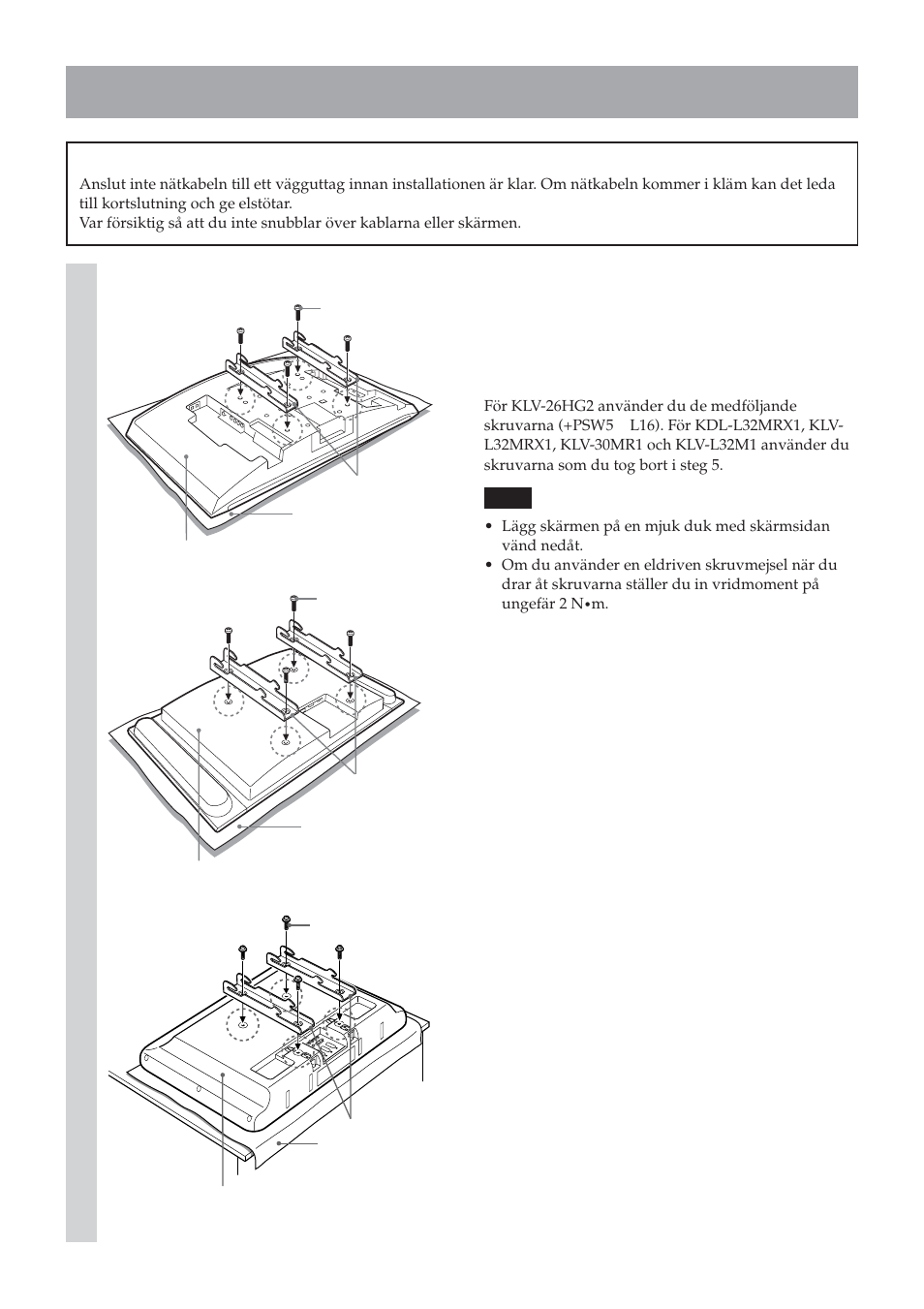 Anslut inte nätkabeln till ett vägguttag innan installationen är klar. Om nätkabeln kommer i kläm kan det leda till kortslutning och ge elstötar.
Var försiktig så att du inte snubblar över kablarna eller skärmen.

För KLV-26HG2 använder du de medföljande skruvarna (+PSW5 L16). För KDL-L32MRX1, KLV-L32MRX1, KLV-30MR1 och KLV-L32M1 använder du skruvarna som du tog bort i steg 5.

• Lägg skärmen på en mjuk duk med skärmsidan vänd nedåt.
• Om du använder en eldriven skruvmejsel när du drar åt skruvarna ställer du in vridmoment på ungefär 2 N•m.